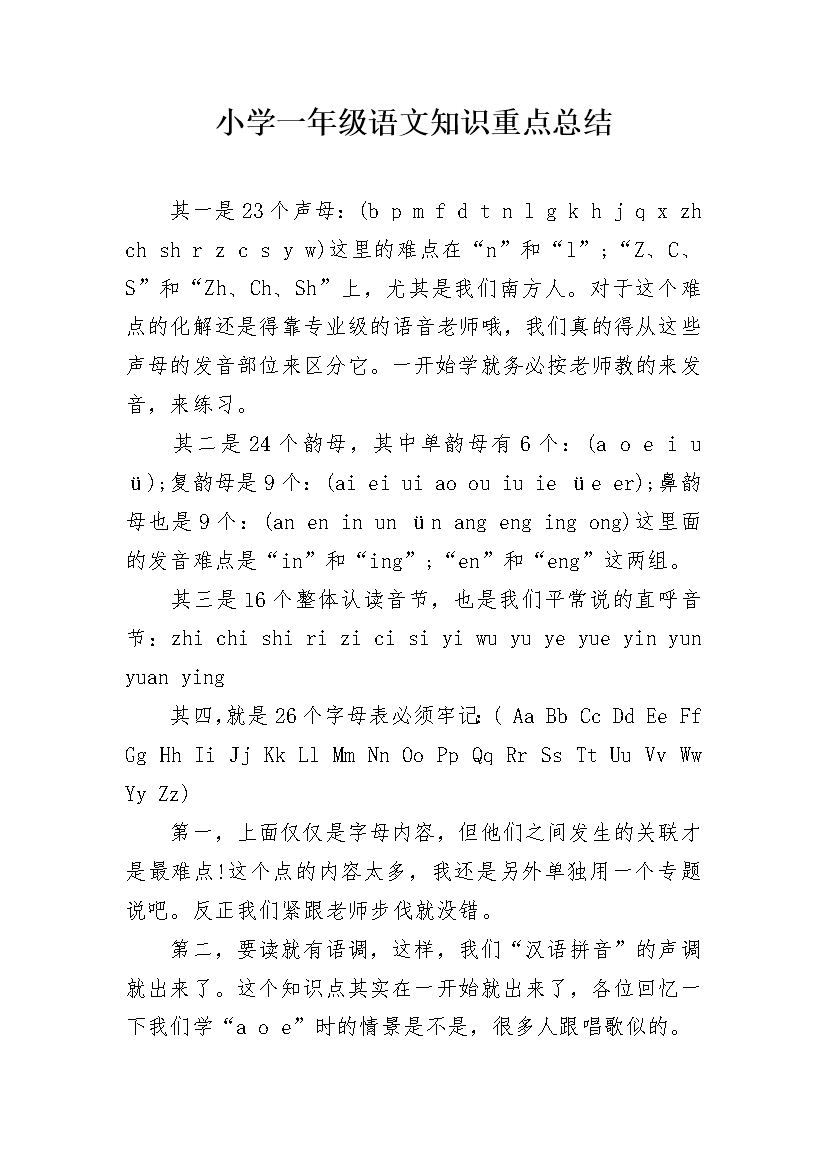 小学一年级语文知识重点总结

其一是23个声母：(b p m f d t n l g k h j q x zh ch sh r z c s y w)这里的难点在“n”和“l”；“Z、C、S”和“Zh、Ch、Sh”上，尤其是我们南方人。对于这个难点的化解还是得靠专业级的语音老师哦，我们真的得从这些声母的发音部位来区分它。一开始学就务必按老师教的来发音，来练习。

其二是24个韵母，其中单韵母有6个：(a o e i u ü);复韵母是9个：(ai ei ui ao ou iu ie üe er);鼻韵母也是9个：(an en in un ün ang eng ing ong)这里面的发音难点是“in”和“ing”；“en”和“eng”这两组。

其三是16个整体认读音节，也是我们平常说的直呼音节：zhi chi shi ri zi ci si yi wu yu ye yue yin yun yuan ying

其四,就是26个字母表必须牢记:( Aa Bb Cc Dd Ee Ff Gg Hh Ii Jj Kk Ll Mm Nn Oo Pp Qq Rr Ss Tt Uu Vv Ww Yy Zz)

第一，上面仅仅是字母内容，但他们之间发生的关联才是最难点!这个点的内容太多，我还是另外单独用一个专题说吧。反正我们紧跟老师步伐就没错。

第二，要读就有语调，这样，我们“汉语拼音”的声调就出来了。这个知识点其实在一开始就出来了，各位回忆一下我们学“a o e”时的情景是不是，很多人跟唱歌似的。